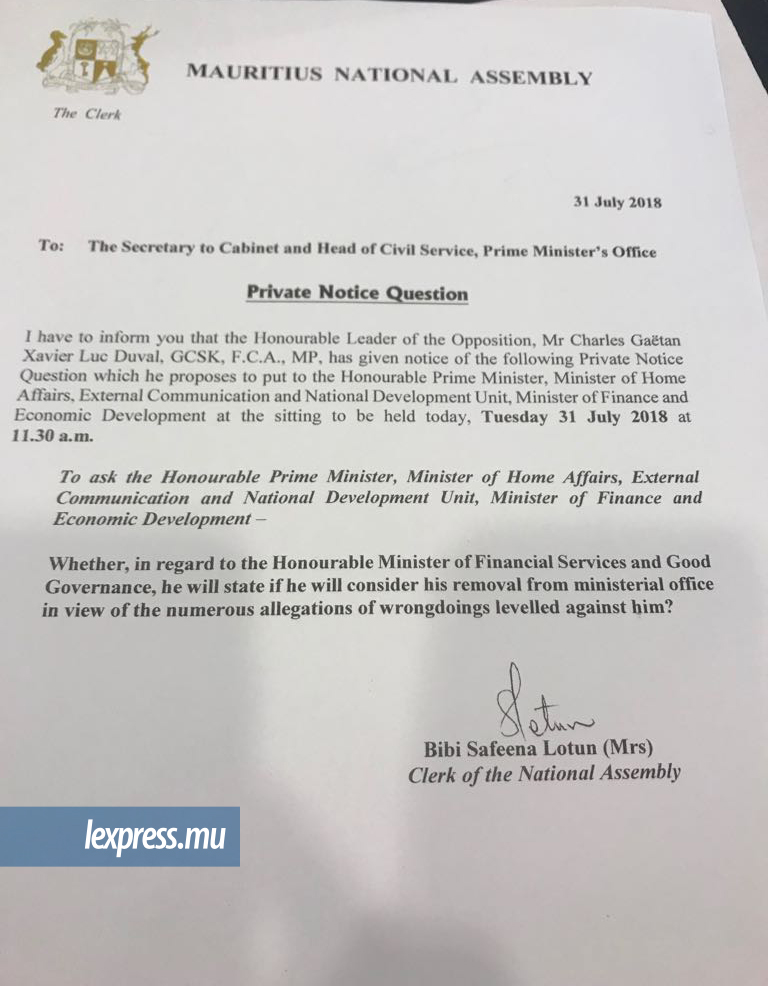 MAURITIUS NATIONAL ASSEMBLY

The Clerk

31 July 2018

To: The Secretary to Cabinet and Head of Civil Service, Prime Minister's Office

Private Notice Question

I have to inform you that the Honourable Leader of the Opposition, Mr Charles Gaëtan Xavier Luc Duval, GCSK, F.C.A., MP, has given notice of the following Private Notice Question which he proposes to put to the Honourable Prime Minister, Minister of Home Affairs, External Communication and National Development Unit, Minister of Finance and Economic Development at the sitting to be held today, Tuesday 31 July 2018 at 11.30 a.m.

To ask the Honourable Prime Minister, Minister of Home Affairs, External Communication and National Development Unit, Minister of Finance and Economic Development –

Whether, in regard to the Honourable Minister of Financial Services and Good Governance, he will state if he will consider his removal from ministerial office in view of the numerous allegations of wrongdoings levelled against him?

Bibi Safeena Lotun (Mrs)
Clerk of the National Assembly

lexpress.mu